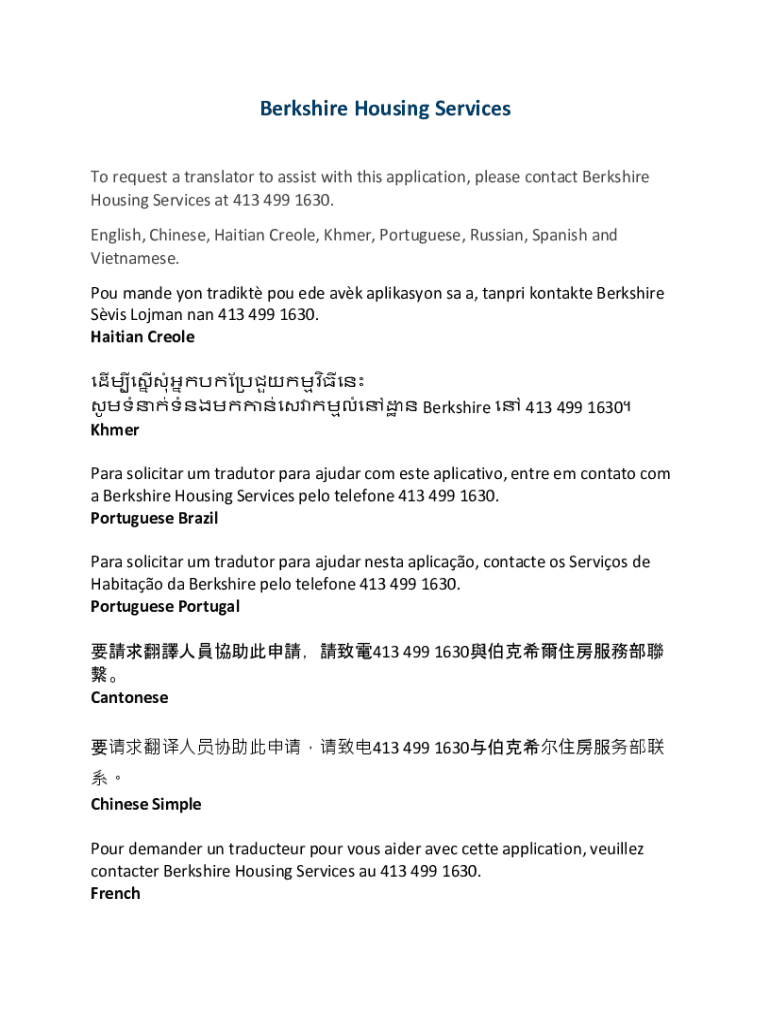 Berkshire Housing Services

To request a translator to assist with this application, please contact Berkshire Housing Services at 413 499 1630.

English, Chinese, Haitian Creole, Khmer, Portuguese, Russian, Spanish and Vietnamese.

Pou mande yon tradiktè pou ede avèk aplikasyon sa a, tanpri kontakte Berkshire Sèvis Lojman nan 413 499 1630.
Haitian Creole

ដើម្បីស្នើសុំអ្នកបកប្រែជួយកម្មវិធីនេះ សូមទំនាក់ទំនងមកកាន់សេវាកម្មលំនៅដ្ឋាន Berkshire នៅ 413 499 1630។
Khmer

Para solicitar um tradutor para ajudar com este aplicativo, entre em contato com a Berkshire Housing Services pelo telefone 413 499 1630.
Portuguese Brazil

Para solicitar um tradutor para ajudar nesta aplicação, contacte os Serviços de Habitação da Berkshire pelo telefone 413 499 1630.
Portuguese Portugal

要請求翻譯人員協助此申請，請致電413 499 1630與伯克希爾住房服務部聯繫。
Cantonese

要请求翻译人员协助此申请，请致电413 499 1630与伯克希尔住房服务部联系。
Chinese Simple

Pour demander un traducteur pour vous aider avec cette application, veuillez contacter Berkshire Housing Services au 413 499 1630.
French